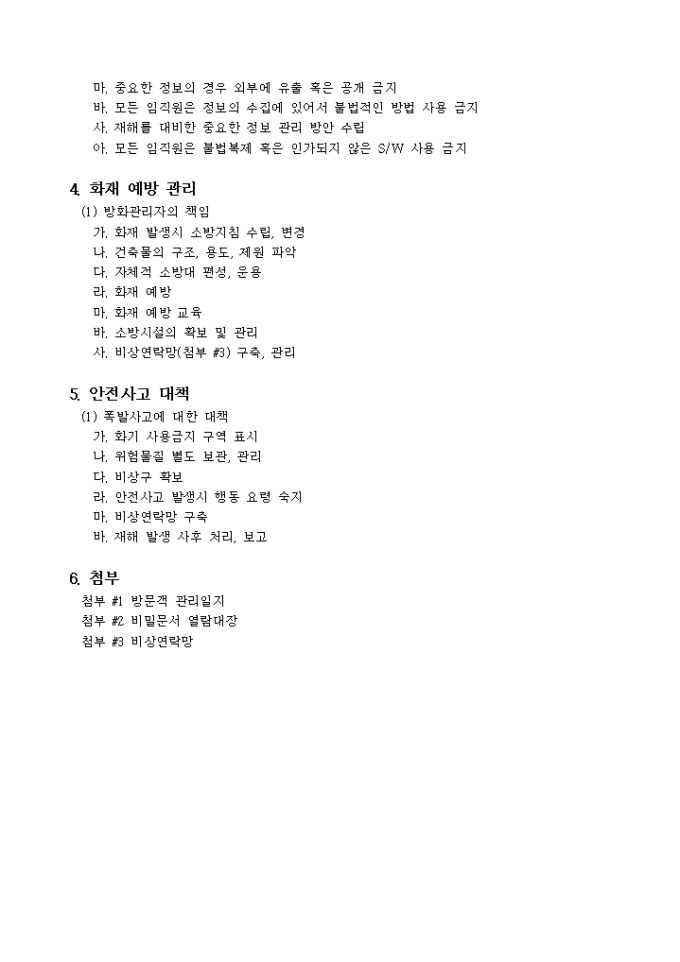 마. 중요한 정보의 경우 외부에 유출 혹은 공개 금지
바. 모든 임직원은 정보의 수집에 있어서 불법적인 방법 사용 금지
사. 재해를 대비한 중요한 정보 관리 방안 수립
아. 모든 임직원은 불법복제 혹은 인가되지 않은 S/W 사용 금지

4. 화재 예방 관리
(1) 방화관리자의 책임
가. 화재 발생시 소방지침 수립, 변경
나. 건축물의 구조, 용도, 제원 파악
다. 자체적 소방대 편성, 운용
라. 화재 예방
마. 화재 예방 교육
바. 소방시설의 확보 및 관리
사. 비상연락망(첨부 #3) 구축, 관리

5. 안전사고 대책
(1) 폭발사고에 대한 대책
가. 화기 사용금지 구역 표시
나. 위험물질 별도 보관, 관리
다. 비상구 확보
라. 안전사고 발생시 행동 요령 숙지
마. 비상연락망 구축
바. 재해 발생 사후 처리, 보고

6. 첨부
첨부 #1 방문객 관리일지
첨부 #2 비밀문서 열람대장
첨부 #3 비상연락망